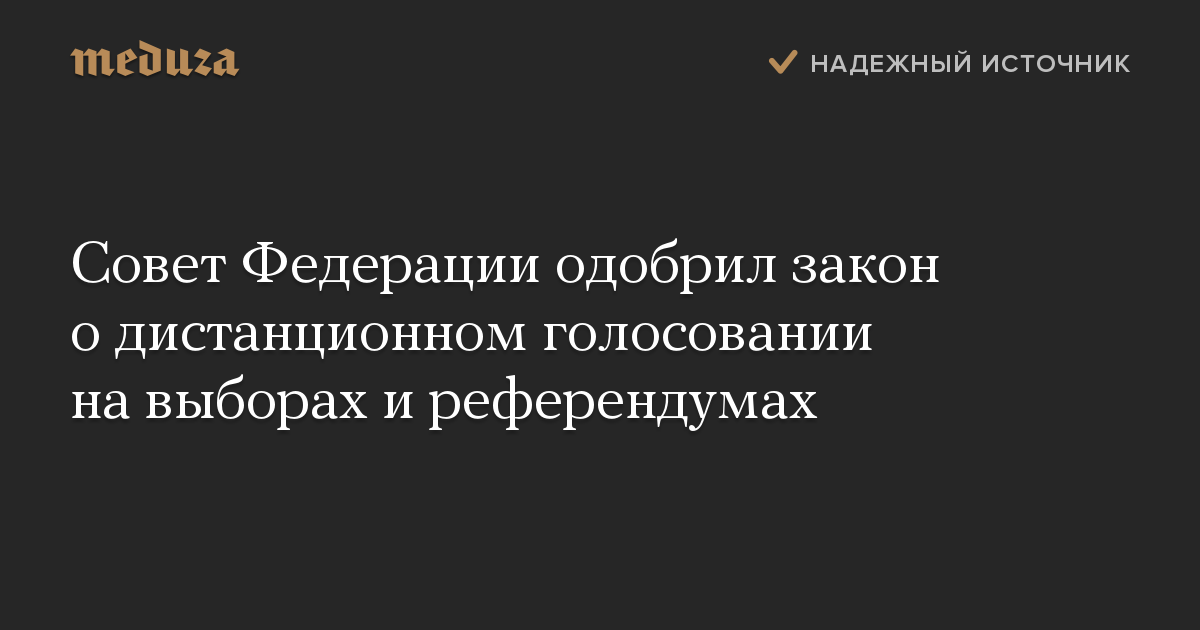 meduza

НАДЕЖНЫЙ ИСТОЧНИК

Совет Федерации одобрил закон о дистанционном голосовании на выборах и референдумах